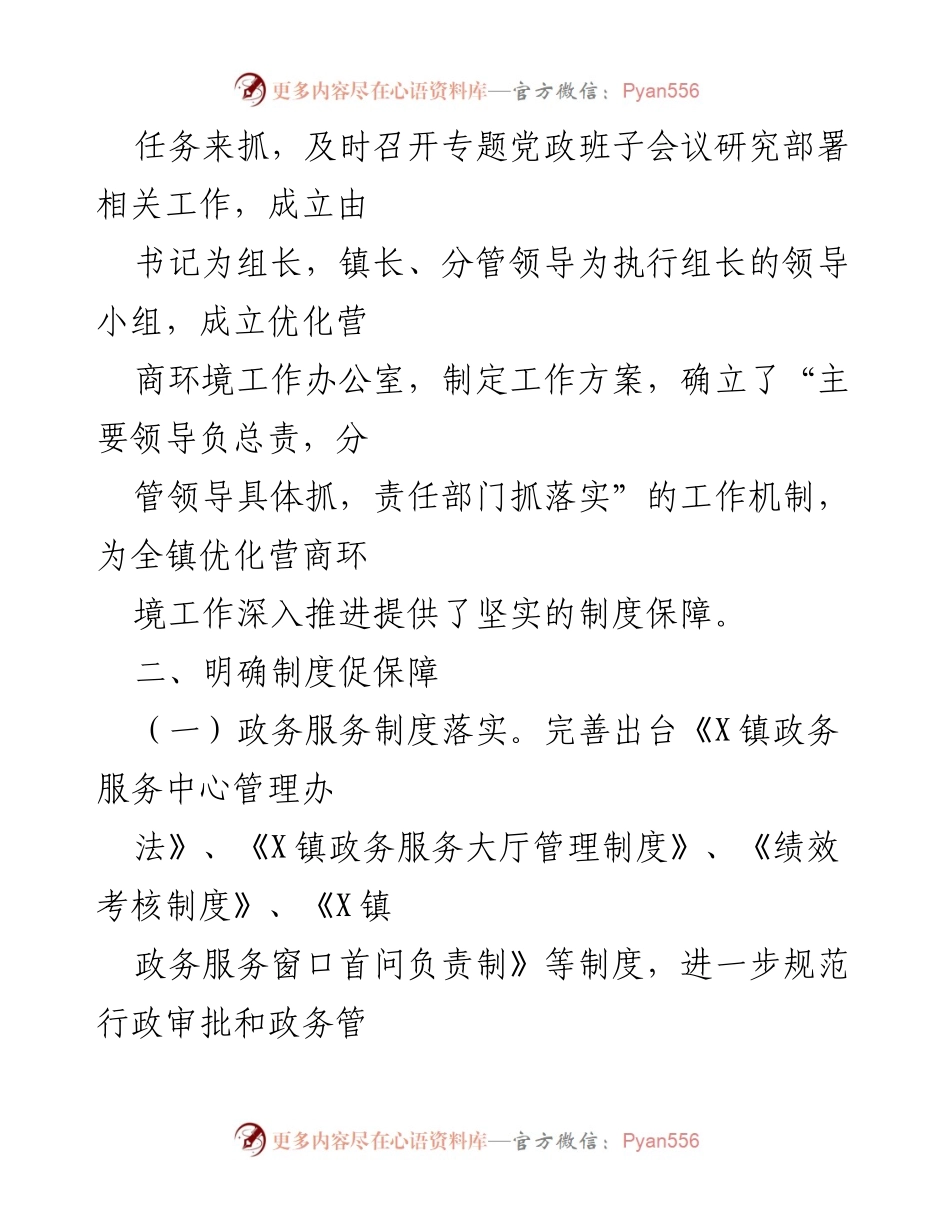 更多内容尽在心语资料库—官方微信：Pyan556

任务来抓，及时召开专题党政班子会议研究部署相关工作，成立由

书记为组长，镇长、分管领导为执行组长的领导小组，成立优化营

商环境工作办公室，制定工作方案，确立了“主要领导负总责，分

管领导具体抓，责任部门抓落实”的工作机制，为全镇优化营商环

境工作深入推进提供了坚实的制度保障。

二、明确制度促保障

（一）政务服务制度落实。完善出台《X镇政务服务中心管理办

法》、《X镇政务服务大厅管理制度》、《绩效考核制度》、《X镇

政务服务窗口首问负责制》等制度，进一步规范行政审批和政务管

更多内容尽在心语资料库—官方微信：Pyan556